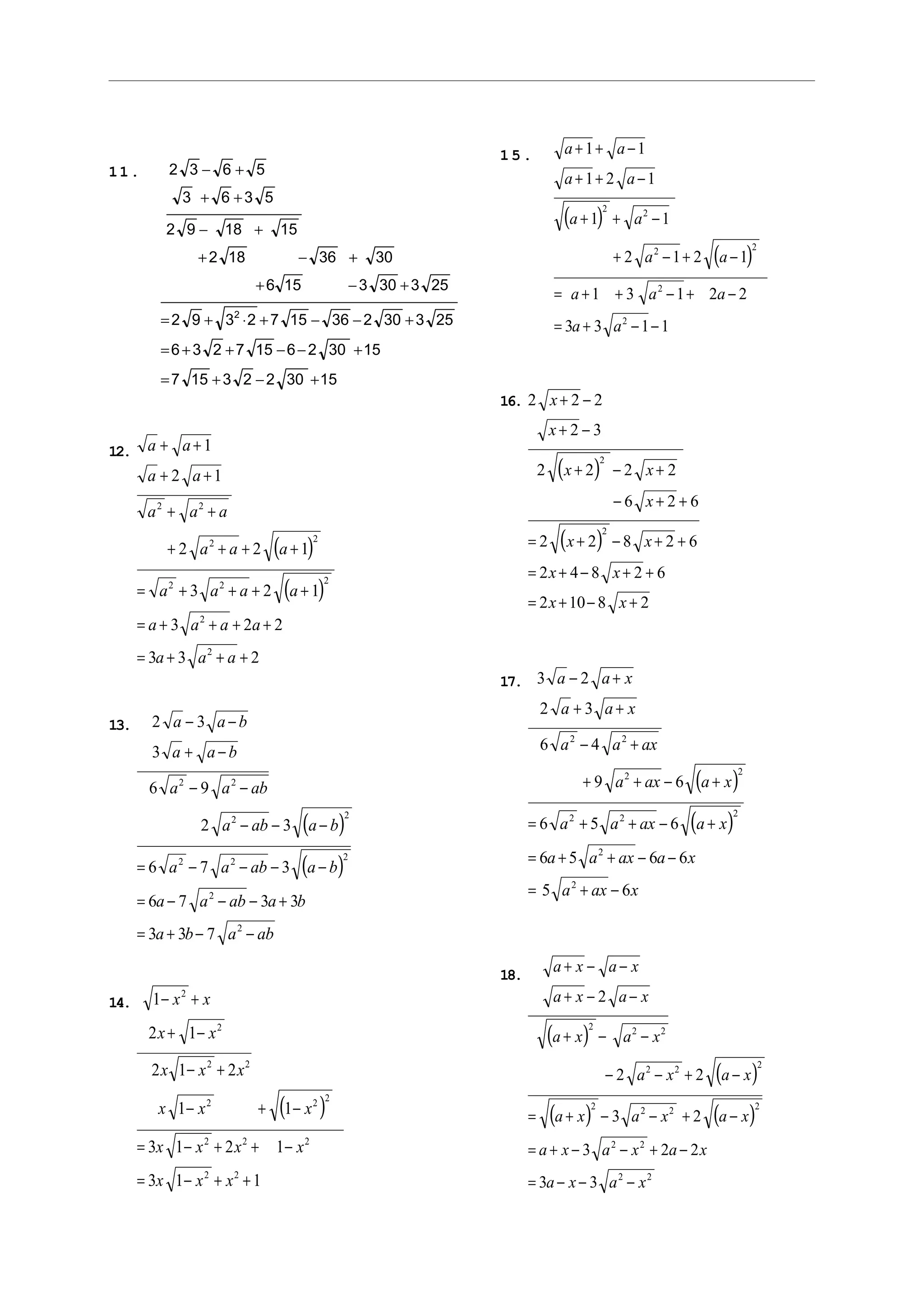 11. $2\sqrt{3}-\sqrt{6}+\sqrt{5}$

$\sqrt{3}+\sqrt{6}+3\sqrt{5}$

$2\sqrt{9}-\sqrt{18}+\sqrt{15}$

$+2\sqrt{18}-\sqrt{36}+\sqrt{30}$

$+6\sqrt{15}-3\sqrt{30}+3\sqrt{25}$

$=2\sqrt{9}+\sqrt{3^2\cdot 2}+7\sqrt{15}-\sqrt{36}-2\sqrt{30}+3\sqrt{25}$

$=6+3\sqrt{2}+7\sqrt{15}-6-2\sqrt{30}+15$

$=7\sqrt{15}+3\sqrt{2}-2\sqrt{30}+15$

12. $\sqrt{a}+\sqrt{a+1}$

$\sqrt{a}+2\sqrt{a+1}$

$\sqrt{a^2}+\sqrt{a^2+a}$

$+2\sqrt{a^2+a}+2\sqrt{(a+1)^2}$

$=\sqrt{a^2}+3\sqrt{a^2+a}+2\sqrt{(a+1)^2}$

$=a+3\sqrt{a^2+a}+2a+2$

$=3a+3\sqrt{a^2+a}+2$

13. $2\sqrt{a}-3\sqrt{a-b}$

$3\sqrt{a}+\sqrt{a-b}$

$6\sqrt{a^2}-9\sqrt{a^2-ab}$

$2\sqrt{a^2-ab}-3\sqrt{(a-b)^2}$

$=6\sqrt{a^2}-7\sqrt{a^2-ab}-3\sqrt{(a-b)^2}$

$=6a-7\sqrt{a^2-ab}-3a+3b$

$=3a+3b-7\sqrt{a^2-ab}$

14. $\sqrt{1-x^2}+x$

$2x+\sqrt{1-x^2}$

$2x\sqrt{1-x^2}+2x^2$

$x\sqrt{1-x^2}+\sqrt{(1-x^2)^2}$

$=3x\sqrt{1-x^2}+2x^2+1-x^2$

$=3x\sqrt{1-x^2}+x^2+1$

15. $\sqrt{a+1}+\sqrt{a-1}$

$\sqrt{a+1}+2\sqrt{a-1}$

$\sqrt{(a+1)^2}+\sqrt{a^2-1}$

$+2\sqrt{a^2-1}+2\sqrt{(a-1)^2}$

$=a+1+3\sqrt{a^2-1}+2a-2$

$=3a+3\sqrt{a^2-1}-1$

16. $2\sqrt{x+2}-2$

$\sqrt{x+2}-3$

$2\sqrt{(x+2)^2}-2\sqrt{x+2}$

$-6\sqrt{x+2}+6$

$=2\sqrt{(x+2)^2}-8\sqrt{x+2}+6$

$=2x+4-8\sqrt{x+2}+6$

$=2x+10-8\sqrt{x+2}$

17. $3\sqrt{a}-2\sqrt{a+x}$

$2\sqrt{a}+3\sqrt{a+x}$

$6\sqrt{a^2}-4\sqrt{a^2+ax}$

$+9\sqrt{a^2+ax}-6\sqrt{(a+x)^2}$

$=6\sqrt{a^2}+5\sqrt{a^2+ax}-6\sqrt{(a+x)^2}$

$=6a+5\sqrt{a^2+ax}-6a-6x$

$=5\sqrt{a^2+ax}-6x$

18. $\sqrt{a+x}-\sqrt{a-x}$

$\sqrt{a+x}-2\sqrt{a-x}$

$\sqrt{(a+x)^2}-\sqrt{a^2-x^2}$

$-2\sqrt{a^2-x^2}+2\sqrt{(a-x)^2}$

$=\sqrt{(a+x)^2}-3\sqrt{a^2-x^2}+2\sqrt{(a-x)^2}$

$=a+x-3\sqrt{a^2-x^2}+2a-2x$

$=3a-x-3\sqrt{a^2-x^2}$